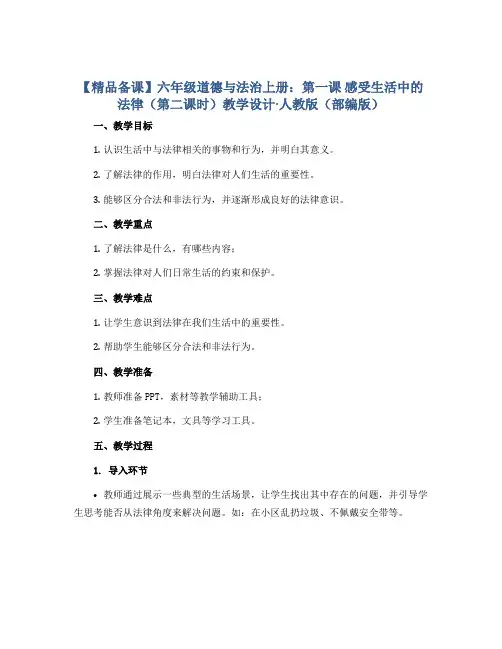 【精品备课】六年级道德与法治上册：第一课 感受生活中的法律（第二课时）教学设计·人教版（部编版）

一、教学目标

1. 认识生活中与法律相关的事物和行为，并明白其意义。

2. 了解法律的作用，明白法律对人们生活的重要性。

3. 能够区分合法和非法行为，并逐渐形成良好的法律意识。

二、教学重点

1. 了解法律是什么，有哪些内容；

2. 掌握法律对人们日常生活的约束和保护。

三、教学难点

1. 让学生意识到法律在我们生活中的重要性。

2. 帮助学生能够区分合法和非法行为。

四、教学准备

1. 教师准备 PPT，素材等教学辅助工具；

2. 学生准备笔记本，文具等学习工具。

五、教学过程

1. 导入环节

• 教师通过展示一些典型的生活场景，让学生找出其中存在的问题，并引导学生思考能否从法律角度来解决问题。如：在小区乱扔垃圾、不佩戴安全带等。